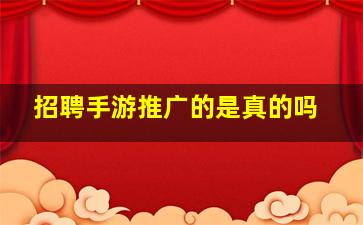 招聘手游推广的是真的吗